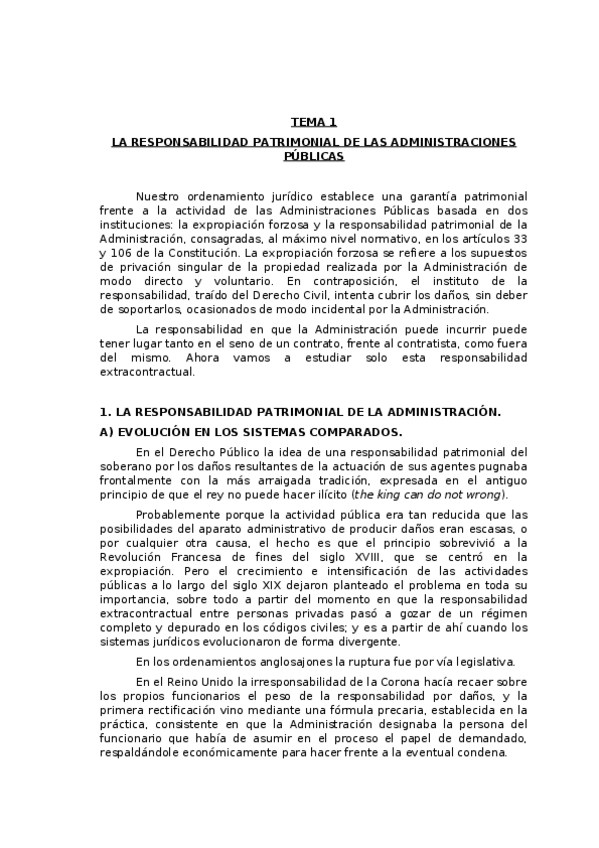 TEMA 1

LA RESPONSABILIDAD PATRIMONIAL DE LAS ADMINISTRACIONES PÚBLICAS

Nuestro ordenamiento jurídico establece una garantía patrimonial frente a la actividad de las Administraciones Públicas basada en dos instituciones: la expropiación forzosa y la responsabilidad patrimonial de la Administración, consagradas, al máximo nivel normativo, en los artículos 33 y 106 de la Constitución. La expropiación forzosa se refiere a los supuestos de privación singular de la propiedad realizada por la Administración de modo directo y voluntario. En contraposición, el instituto de la responsabilidad, traído del Derecho Civil, intenta cubrir los daños, sin deber de soportarlos, ocasionados de modo incidental por la Administración.

La responsabilidad en que la Administración puede incurrir puede tener lugar tanto en el seno de un contrato, frente al contratista, como fuera del mismo. Ahora vamos a estudiar solo esta responsabilidad extracontractual.

1. LA RESPONSABILIDAD PATRIMONIAL DE LA ADMINISTRACIÓN.

A) EVOLUCIÓN EN LOS SISTEMAS COMPARADOS.

En el Derecho Público la idea de una responsabilidad patrimonial del soberano por los daños resultantes de la actuación de sus agentes pugnaba frontalmente con la más arraigada tradición, expresada en el antiguo principio de que el rey no puede hacer ilícito (the king can do not wrong).

Probablemente porque la actividad pública era tan reducida que las posibilidades del aparato administrativo de producir daños eran escasas, o por cualquier otra causa, el hecho es que el principio sobrevivió a la Revolución Francesa de fines del siglo XVIII, que se centró en la expropiación. Pero el crecimiento e intensificación de las actividades públicas a lo largo del siglo XIX dejaron planteado el problema en toda su importancia, sobre todo a partir del momento en que la responsabilidad extracontractual entre personas privadas pasó a gozar de un régimen completo y depurado en los códigos civiles; y es a partir de ahí cuando los sistemas jurídicos evolucionaron de forma divergente.

En los ordenamientos anglosajones la ruptura fue por vía legislativa.

En el Reino Unido la irresponsabilidad de la Corona hacía recaer sobre los propios funcionarios el peso de la responsabilidad por daños, y la primera rectificación vino mediante una fórmula precaria, establecida en la práctica, consistente en que la Administración designaba la persona del funcionario que había de asumir en el proceso el papel de demandado, respaldándole económicamente para hacer frente a la eventual condena.